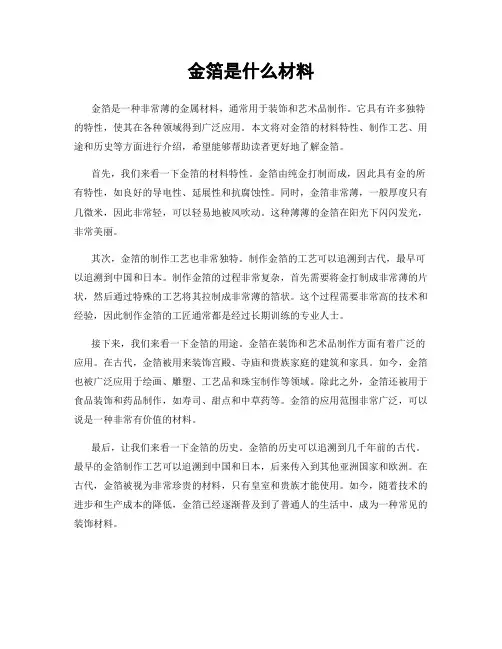 金箔是什么材料

金箔是一种非常薄的金属材料，通常用于装饰和艺术品制作。它具有许多独特的特性，使其在各种领域得到广泛应用。本文将对金箔的材料特性、制作工艺、用途和历史等方面进行介绍，希望能够帮助读者更好地了解金箔。

首先，我们来看一下金箔的材料特性。金箔由纯金打制而成，因此具有金的所有特性，如良好的导电性、延展性和抗腐蚀性。同时，金箔非常薄，一般厚度只有几微米，因此非常轻，可以轻易地被风吹动。这种薄薄的金箔在阳光下闪闪发光，非常美丽。

其次，金箔的制作工艺也非常独特。制作金箔的工艺可以追溯到古代，最早可以追溯到中国和日本。制作金箔的过程非常复杂，首先需要将金打制成非常薄的片状，然后通过特殊的工艺将其拉制成非常薄的箔状。这个过程需要非常高的技术和经验，因此制作金箔的工匠通常都是经过长期训练的专业人士。

接下来，我们来看一下金箔的用途。金箔在装饰和艺术品制作方面有着广泛的应用。在古代，金箔被用来装饰宫殿、寺庙和贵族家庭的建筑和家具。如今，金箔也被广泛应用于绘画、雕塑、工艺品和珠宝制作等领域。除此之外，金箔还被用于食品装饰和药品制作，如寿司、甜点和中草药等。金箔的应用范围非常广泛，可以说是一种非常有价值的材料。

最后，让我们来看一下金箔的历史。金箔的历史可以追溯到几千年前的古代。最早的金箔制作工艺可以追溯到中国和日本，后来传入到其他亚洲国家和欧洲。在古代，金箔被视为非常珍贵的材料，只有皇室和贵族才能使用。如今，随着技术的进步和生产成本的降低，金箔已经逐渐普及到了普通人的生活中，成为一种常见的装饰材料。